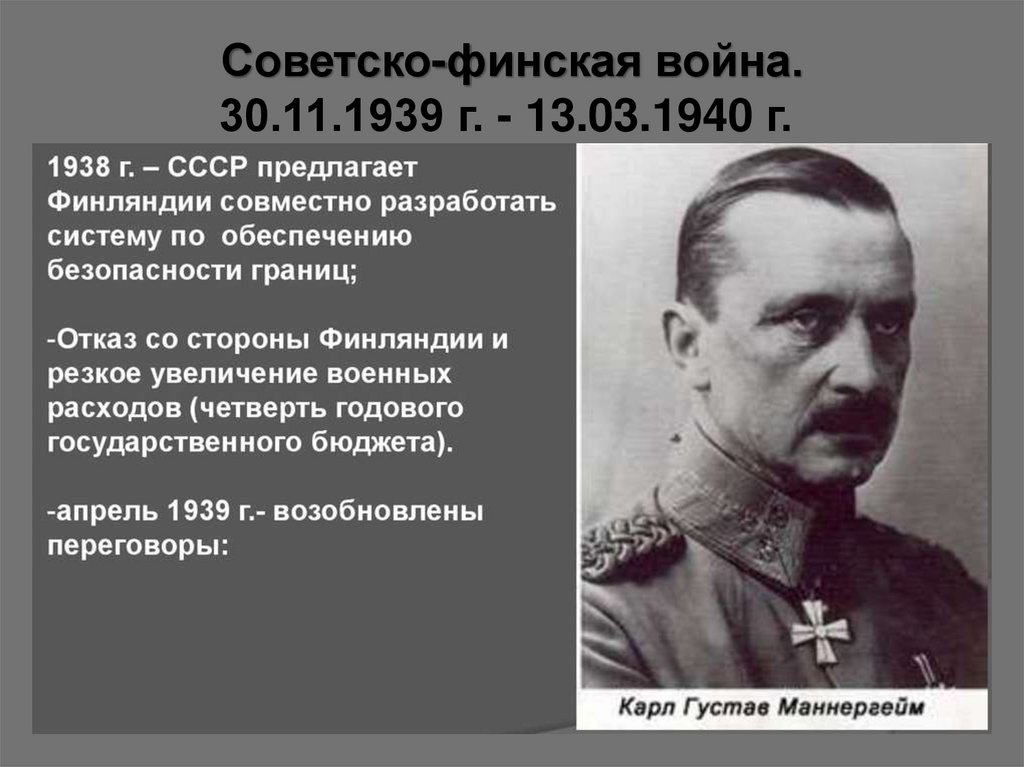 Советско-финская война.
30.11.1939 г. - 13.03.1940 г.

1938 г. – СССР предлагает Финляндии совместно разработать систему по обеспечению безопасности границ;

-Отказ со стороны Финляндии и резкое увеличение военных расходов (четверть годового государственного бюджета).

-апрель 1939 г.- возобновлены переговоры:

Карл Густав Маннергейм